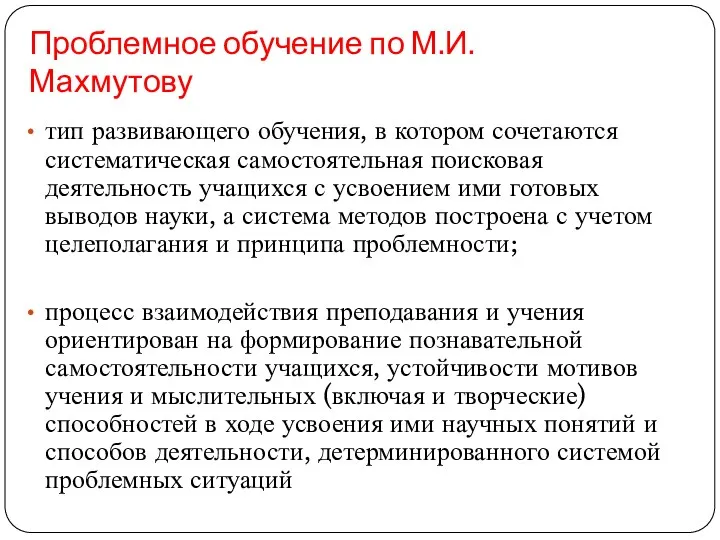 Проблемное обучение по М.И. Махмутову

• тип развивающего обучения, в котором сочетаются систематическая самостоятельная поисковая деятельность учащихся с усвоением ими готовых выводов науки, а система методов построена с учетом целеполагания и принципа проблемности;

• процесс взаимодействия преподавания и учения ориентирован на формирование познавательной самостоятельности учащихся, устойчивости мотивов учения и мыслительных (включая и творческие) способностей в ходе усвоения ими научных понятий и способов деятельности, детерминированного системой проблемных ситуаций